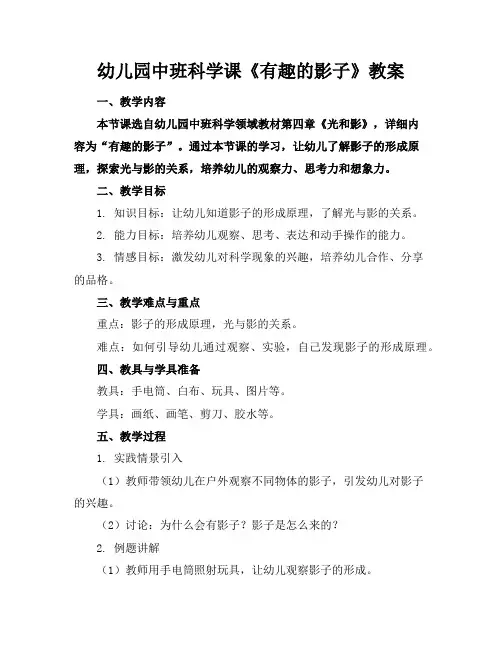 幼儿园中班科学课《有趣的影子》教案

一、教学内容

本节课选自幼儿园中班科学领域教材第四章《光和影》，详细内容为“有趣的影子”。通过本节课的学习，让幼儿了解影子的形成原理，探索光与影的关系，培养幼儿的观察力、思考力和想象力。

二、教学目标

1. 知识目标：让幼儿知道影子的形成原理，了解光与影的关系。

2. 能力目标：培养幼儿观察、思考、表达和动手操作的能力。

3. 情感目标：激发幼儿对科学现象的兴趣，培养幼儿合作、分享的品格。

三、教学难点与重点

重点：影子的形成原理，光与影的关系。

难点：如何引导幼儿通过观察、实验，自己发现影子的形成原理。

四、教具与学具准备

教具：手电筒、白布、玩具、图片等。

学具：画纸、画笔、剪刀、胶水等。

五、教学过程

1. 实践情景引入

（1）教师带领幼儿在户外观察不同物体的影子，引发幼儿对影子的兴趣。

（2）讨论：为什么会有影子？影子是怎么来的？

2. 例题讲解

（1）教师用手电筒照射玩具，让幼儿观察影子的形成。